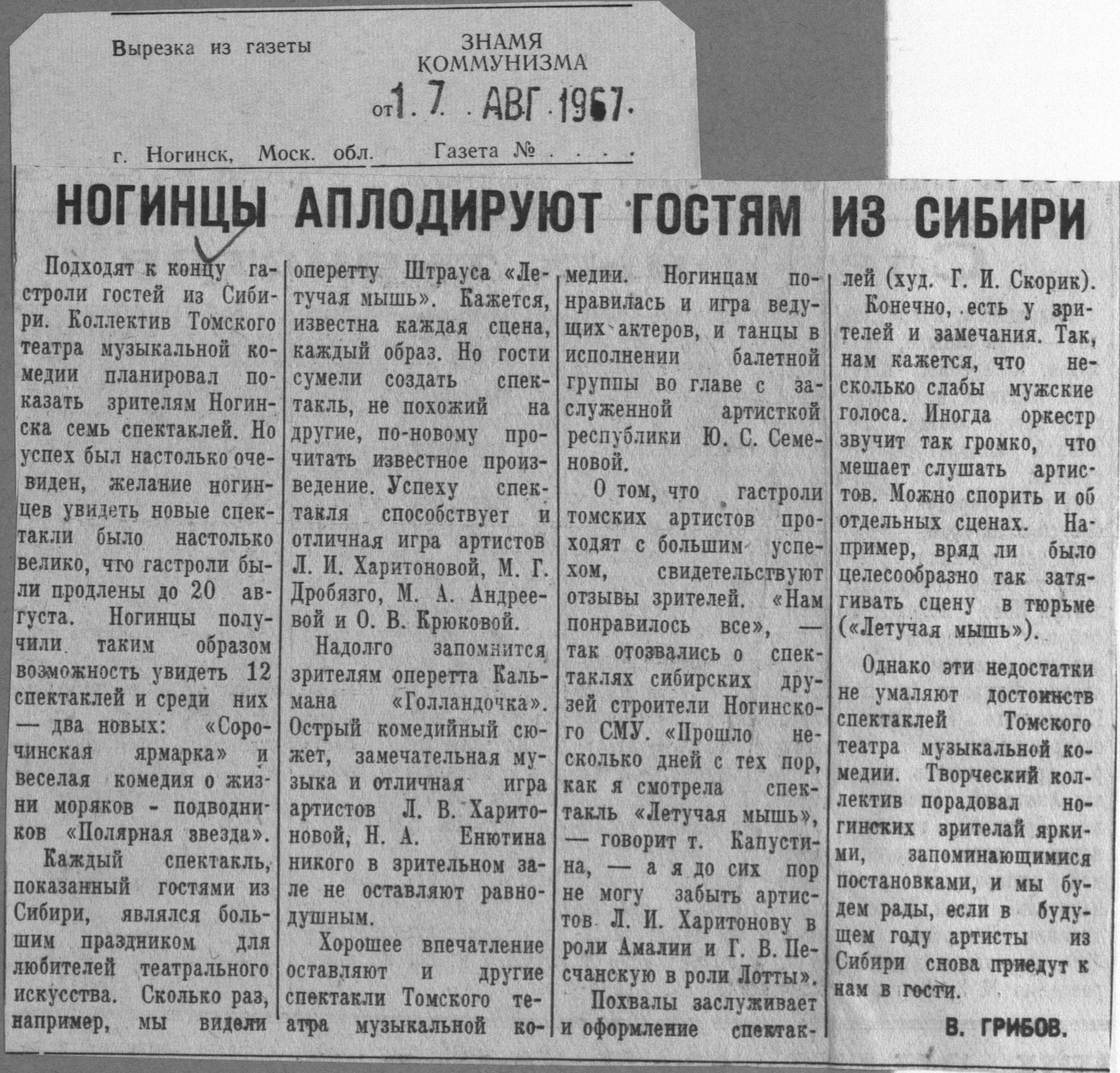 Вырезка из газеты

ЗНАМЯ КОММУНИЗМА

от 17 АВГ 1967

г. Ногинск, Моск. обл. Газета № . . . .

НОГИНЦЫ АПЛОДИРУЮТ ГОСТЯМ ИЗ СИБИРИ

Подходят к концу гастроли гостей из Сибири. Коллектив Томского театра музыкальной комедии планировал показать зрителям Ногинска семь спектаклей. Но успех был настолько очевиден, желание ногинцев увидеть новые спектакли было настолько велико, что гастроли были продлены до 20 августа. Ногинцы получили таким образом возможность увидеть 12 спектаклей и среди них — два новых: «Сорочинская ярмарка» и веселая комедия о жизни моряков - подводников «Полярная звезда».

Каждый спектакль, показанный гостями из Сибири, являлся большим праздником для любителей театрального искусства. Сколько раз, например, мы видели оперетту Штрауса «Летучая мышь». Кажется, известна каждая сцена, каждый образ. Но гости сумели создать спектакль, не похожий на другие, по-новому прочитать известное произведение. Успеху спектакля способствует и отличная игра артистов Л. И. Харитоновой, М. Г. Дробязго, М. А. Андреевой и О. В. Крюковой.

Надолго запомнится зрителям оперетта Кальмана «Голландочка». Острый комедийный сюжет, замечательная музыка и отличная игра артистов Л. В. Харитоновой, Н. А. Енютина никого в зрительном зале не оставляют равнодушным.

Хорошее впечатление оставляют и другие спектакли Томского театра музыкальной комедии. Ногинцам понравилась и игра ведущих актеров, и танцы в исполнении балетной группы во главе с заслуженной артисткой республики Ю. С. Семеновой.

О том, что гастроли томских артистов проходят с большим успехом, свидетельствуют отзывы зрителей. «Нам понравилось все», — так отозвались о спектаклях сибирских друзей строители Ногинского СМУ. «Прошло несколько дней с тех пор, как я смотрела спектакль «Летучая мышь», — говорит т. Капустина, — а я до сих пор не могу забыть артистов Л. И. Харитонову в роли Амалии и Г. В. Песчанскую в роли Лотты».

Похвалы заслуживает и оформление спектаклей (худ. Г. И. Скорик).

Конечно, есть у зрителей и замечания. Так, нам кажется, что несколько слабы мужские голоса. Иногда оркестр звучит так громко, что мешает слушать артистов. Можно спорить и об отдельных сценах. Например, вряд ли было целесообразно так затягивать сцену в тюрьме («Летучая мышь»).

Однако эти недостатки не умаляют достоинств спектаклей Томского театра музыкальной комедии. Творческий коллектив порадовал ногинских зрителай яркими, запоминающимися постановками, и мы будем рады, если в будущем году артисты из Сибири снова приедут к нам в гости.

В. ГРИБОВ.